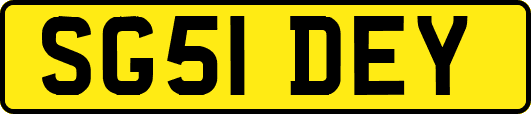 SG51 DEY